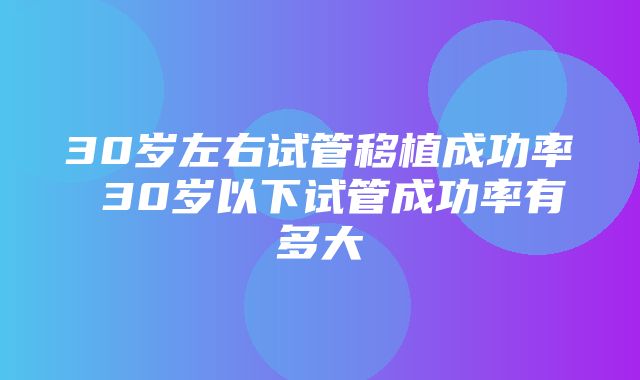 30岁左右试管移植成功率 30岁以下试管成功率有多大